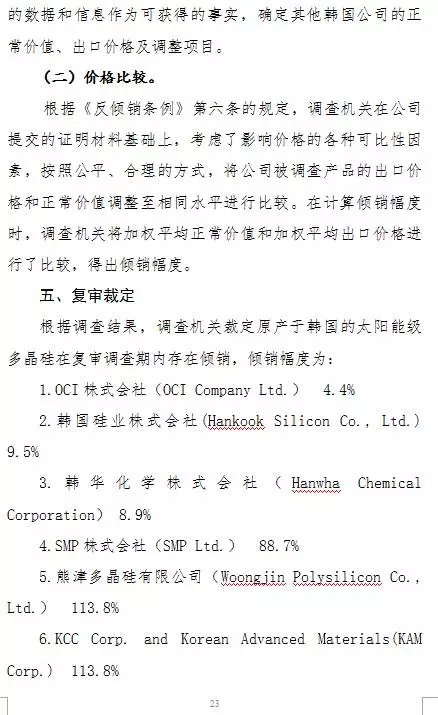 的数据和信息作为可获得的事实，确定其他韩国公司的正常价值、出口价格及调整项目。

（二）价格比较。

根据《反倾销条例》第六条的规定，调查机关在公司提交的证明材料基础上，考虑了影响价格的各种可比性因素，按照公平、合理的方式，将公司被调查产品的出口价格和正常价值调整至相同水平进行比较。在计算倾销幅度时，调查机关将加权平均正常价值和加权平均出口价格进行了比较，得出倾销幅度。

五、复审裁定

根据调查结果，调查机关裁定原产于韩国的太阳能级多晶硅在复审调查期内存在倾销，倾销幅度为：

1.OCI 株式会社（OCI Company Ltd.） 4.4%

2.韩国硅业株式会社(Hankook Silicon Co., Ltd.) 9.5%

3. 韩华化学株式会社（Hanwha Chemical Corporation） 8.9%

4.SMP 株式会社（SMP Ltd.） 88.7%

5.熊津多晶硅有限公司（Woongjin Polysilicon Co., Ltd.） 113.8%

6.KCC Corp. and Korean Advanced Materials(KAM Corp.) 113.8%

23